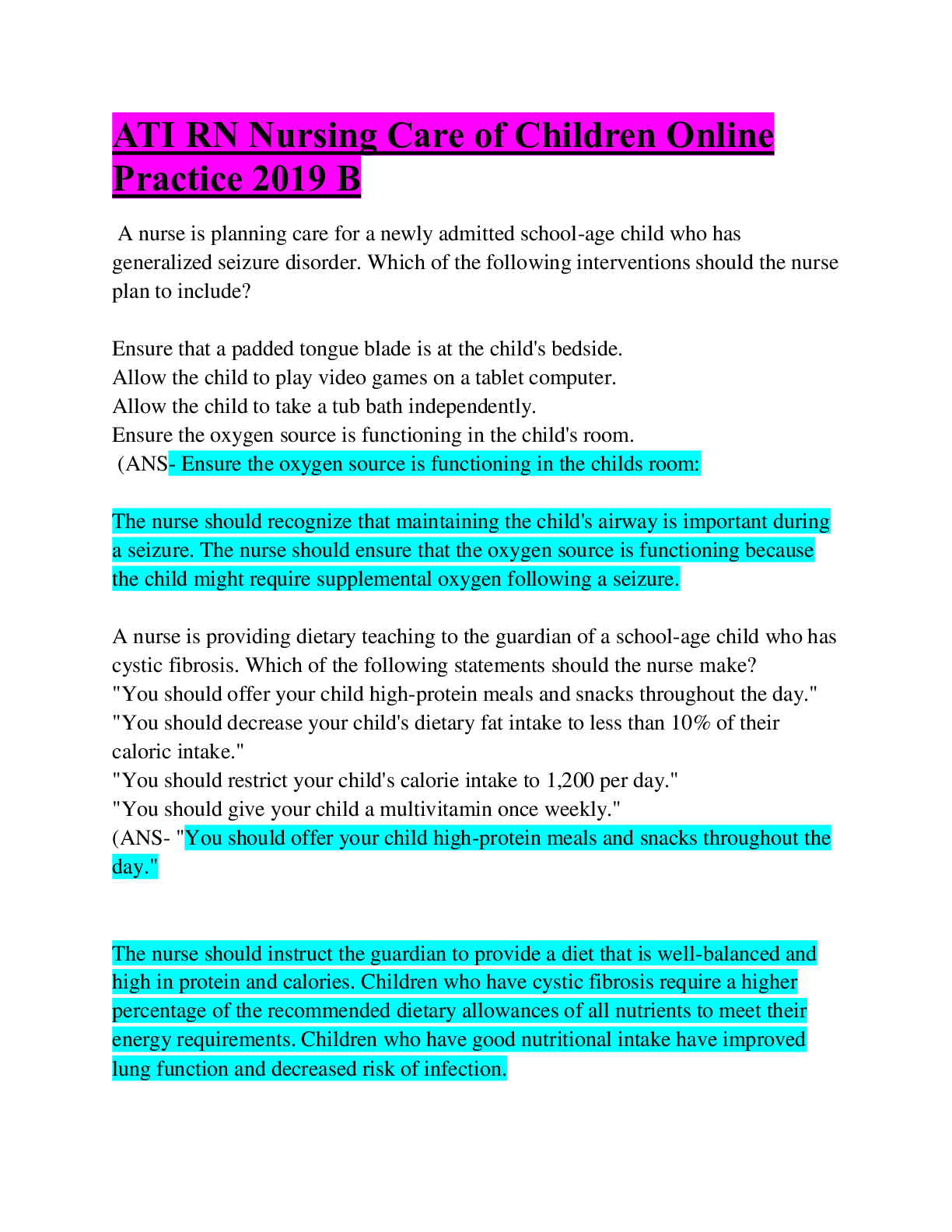 ATI RN Nursing Care of Children Online Practice 2019 B

A nurse is planning care for a newly admitted school-age child who has generalized seizure disorder. Which of the following interventions should the nurse plan to include?

Ensure that a padded tongue blade is at the child's bedside.
Allow the child to play video games on a tablet computer.
Allow the child to take a tub bath independently.
Ensure the oxygen source is functioning in the child's room.
(ANS- Ensure the oxygen source is functioning in the childs room:

The nurse should recognize that maintaining the child's airway is important during a seizure. The nurse should ensure that the oxygen source is functioning because the child might require supplemental oxygen following a seizure.

A nurse is providing dietary teaching to the guardian of a school-age child who has cystic fibrosis. Which of the following statements should the nurse make?
"You should offer your child high-protein meals and snacks throughout the day."
"You should decrease your child's dietary fat intake to less than 10% of their caloric intake."
"You should restrict your child's calorie intake to 1,200 per day."
"You should give your child a multivitamin once weekly."
(ANS- "You should offer your child high-protein meals and snacks throughout the day."

The nurse should instruct the guardian to provide a diet that is well-balanced and high in protein and calories. Children who have cystic fibrosis require a higher percentage of the recommended dietary allowances of all nutrients to meet their energy requirements. Children who have good nutritional intake have improved lung function and decreased risk of infection.